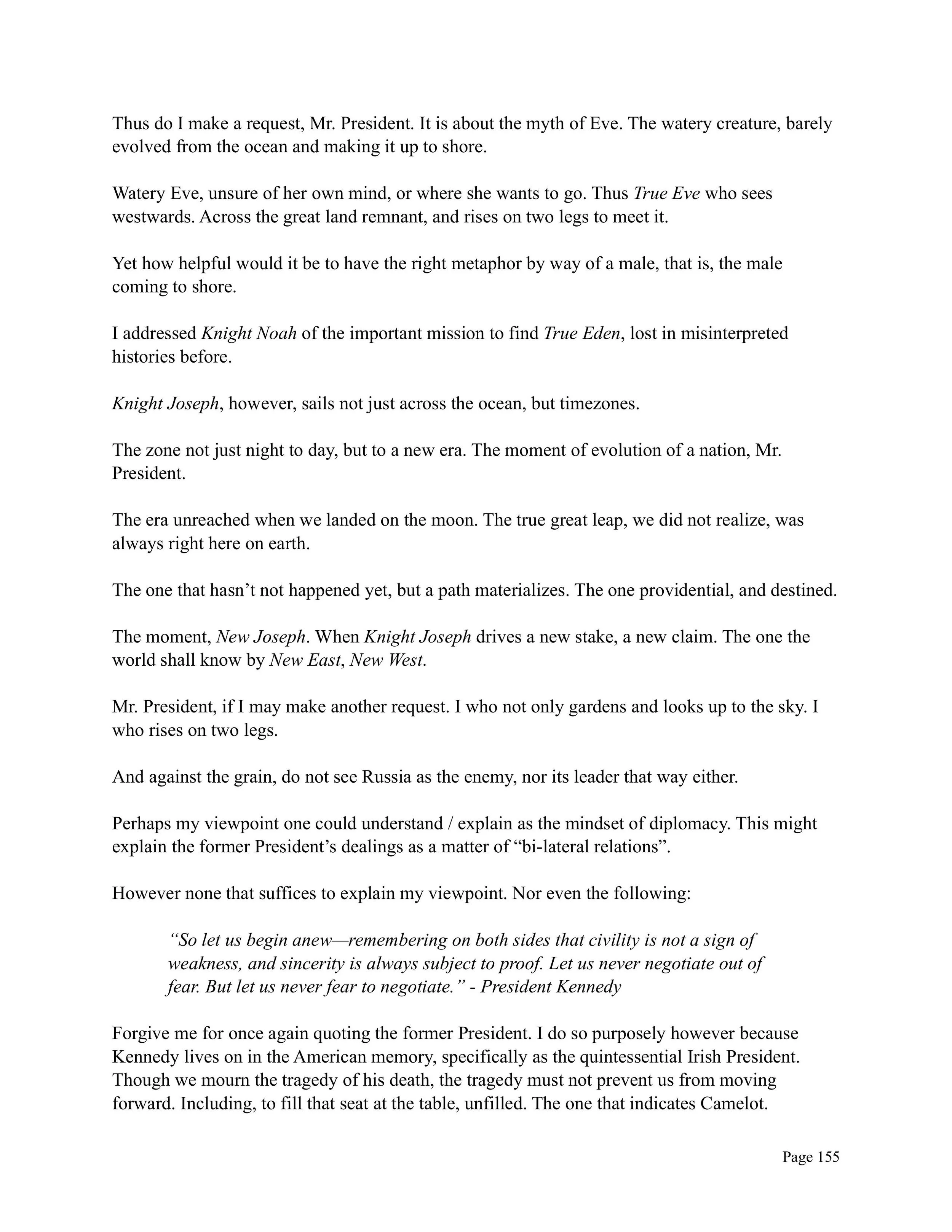 Thus do I make a request, Mr. President. It is about the myth of Eve. The watery creature, barely evolved from the ocean and making it up to shore.

Watery Eve, unsure of her own mind, or where she wants to go. Thus True Eve who sees westwards. Across the great land remnant, and rises on two legs to meet it.

Yet how helpful would it be to have the right metaphor by way of a male, that is, the male coming to shore.

I addressed Knight Noah of the important mission to find True Eden, lost in misinterpreted histories before.

Knight Joseph, however, sails not just across the ocean, but timezones.

The zone not just night to day, but to a new era. The moment of evolution of a nation, Mr. President.

The era unreached when we landed on the moon. The true great leap, we did not realize, was always right here on earth.

The one that hasn't not happened yet, but a path materializes. The one providential, and destined.

The moment, New Joseph. When Knight Joseph drives a new stake, a new claim. The one the world shall know by New East, New West.

Mr. President, if I may make another request. I who not only gardens and looks up to the sky. I who rises on two legs.

And against the grain, do not see Russia as the enemy, nor its leader that way either.

Perhaps my viewpoint one could understand / explain as the mindset of diplomacy. This might explain the former President's dealings as a matter of "bi-lateral relations".

However none that suffices to explain my viewpoint. Nor even the following:

"So let us begin anew—remembering on both sides that civility is not a sign of weakness, and sincerity is always subject to proof. Let us never negotiate out of fear. But let us never fear to negotiate." - President Kennedy

Forgive me for once again quoting the former President. I do so purposely however because Kennedy lives on in the American memory, specifically as the quintessential Irish President. Though we mourn the tragedy of his death, the tragedy must not prevent us from moving forward. Including, to fill that seat at the table, unfilled. The one that indicates Camelot.

Page 155